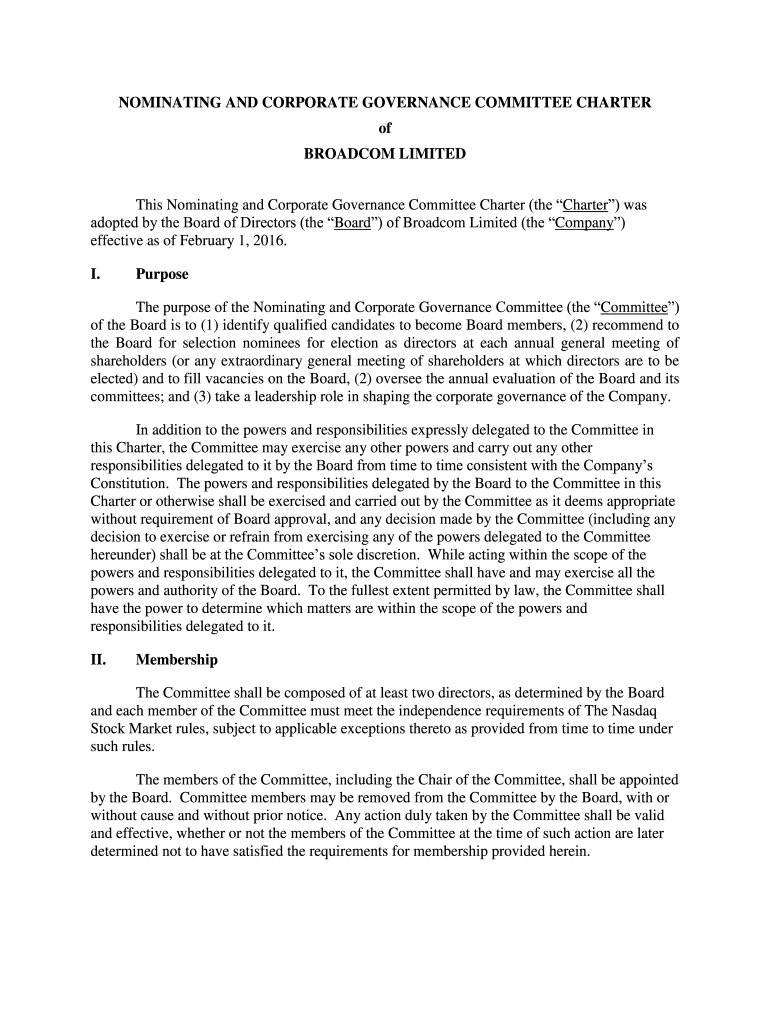 NOMINATING AND CORPORATE GOVERNANCE COMMITTEE CHARTER
of
BROADCOM LIMITED

This Nominating and Corporate Governance Committee Charter (the “Charter”) was adopted by the Board of Directors (the “Board”) of Broadcom Limited (the “Company”) effective as of February 1, 2016.

I. Purpose

The purpose of the Nominating and Corporate Governance Committee (the “Committee”) of the Board is to (1) identify qualified candidates to become Board members, (2) recommend to the Board for selection nominees for election as directors at each annual general meeting of shareholders (or any extraordinary general meeting of shareholders at which directors are to be elected) and to fill vacancies on the Board, (2) oversee the annual evaluation of the Board and its committees; and (3) take a leadership role in shaping the corporate governance of the Company.

In addition to the powers and responsibilities expressly delegated to the Committee in this Charter, the Committee may exercise any other powers and carry out any other responsibilities delegated to it by the Board from time to time consistent with the Company’s Constitution. The powers and responsibilities delegated by the Board to the Committee in this Charter or otherwise shall be exercised and carried out by the Committee as it deems appropriate without requirement of Board approval, and any decision made by the Committee (including any decision to exercise or refrain from exercising any of the powers delegated to the Committee hereunder) shall be at the Committee’s sole discretion. While acting within the scope of the powers and responsibilities delegated to it, the Committee shall have and may exercise all the powers and authority of the Board. To the fullest extent permitted by law, the Committee shall have the power to determine which matters are within the scope of the powers and responsibilities delegated to it.

II. Membership

The Committee shall be composed of at least two directors, as determined by the Board and each member of the Committee must meet the independence requirements of The Nasdaq Stock Market rules, subject to applicable exceptions thereto as provided from time to time under such rules.

The members of the Committee, including the Chair of the Committee, shall be appointed by the Board. Committee members may be removed from the Committee by the Board, with or without cause and without prior notice. Any action duly taken by the Committee shall be valid and effective, whether or not the members of the Committee at the time of such action are later determined not to have satisfied the requirements for membership provided herein.